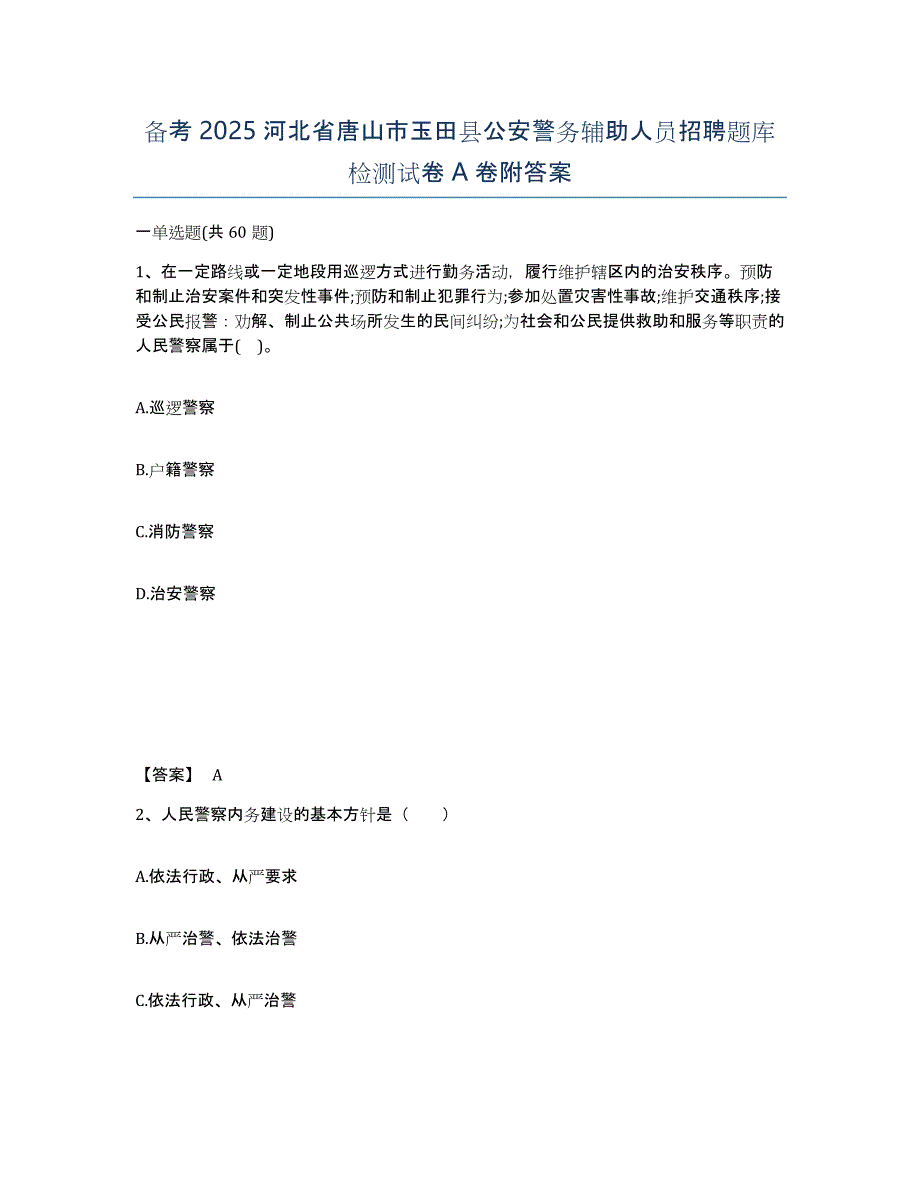 备考 2025 河北省唐山市玉田县公安警务辅助人员招聘题库检测试卷 A 卷附答案

一单选题(共 60 题)

1、在一定路线或一定地段用巡逻方式进行勤务活动，履行维护辖区内的治安秩序。预防和制止治安案件和突发性事件;预防和制止犯罪行为;参加处置灾害性事故;维护交通秩序;接受公民报警：劝解、制止公共场所发生的民间纠纷;为社会和公民提供救助和服务等职责的人民警察属于( )。

A.巡逻警察

B.户籍警察

C.消防警察

D.治安警察

【答案】 A

2、人民警察内务建设的基本方针是（ ）

A.依法行政、从严要求

B.从严治警、依法治警

C.依法行政、从严治警